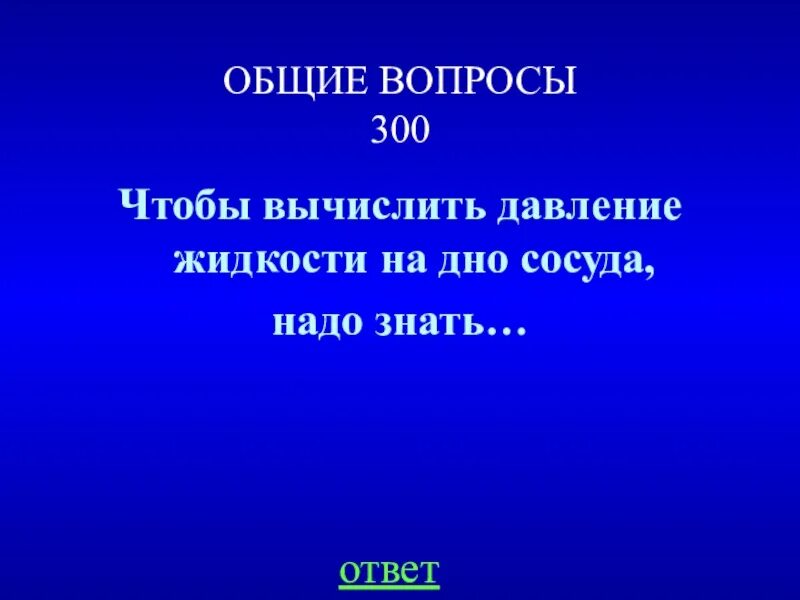 ОБЩИЕ ВОПРОСЫ
300

Чтобы вычислить давление жидкости на дно сосуда,

надо знать…

ответ